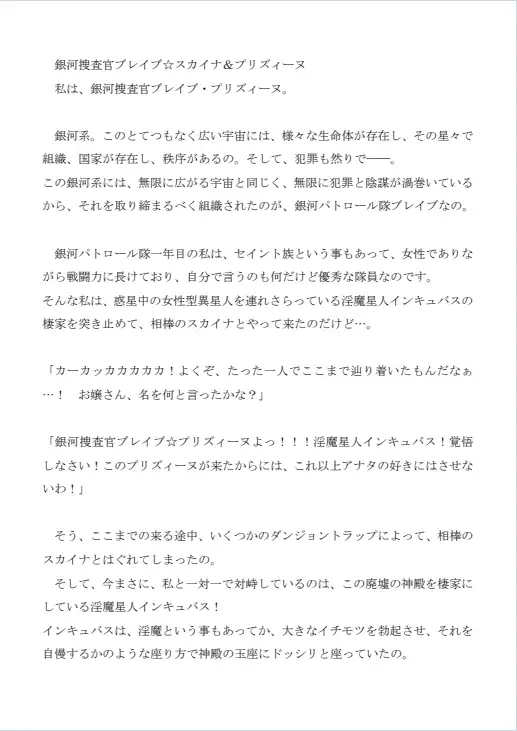 銀河捜査官ブレイブ☆スカイナ＆プリズィーヌ
私は、銀河捜査官ブレイブ・プリズィーヌ。

銀河系。このとてつもなく広い宇宙には、様々な生命体が存在し、その星々で組織、国家が存在し、秩序があるの。そして、犯罪も然りで――。
この銀河系には、無限に広がる宇宙と同じく、無限に犯罪と陰謀が渦巻いているから、それを取り締まるべく組織されたのが、銀河パトロール隊ブレイブなの。

銀河パトロール隊一年目の私は、セイント族という事もあって、女性でありながら戦闘力に長けており、自分で言うのも何だけど優秀な隊員なのです。
そんな私は、惑星中の女性型異星人を連れさらっている淫魔星人インキュバスの棲家を突き止めて、相棒のスカイナとやって来たのだけど…。

「カーカッカカカカカ！よくぞ、たった一人でここまで辿り着いたもんだなぁ…！　お嬢さん、名を何と言ったかな？」

「銀河捜査官ブレイブ☆プリズィーヌよっ！！！淫魔星人インキュバス！覚悟しなさい！このプリズィーヌが来たからには、これ以上アナタの好きにはさせないわ！」

そう、ここまでの来る途中、いくつかのダンジョントラップによって、相棒のスカイナとはぐれてしまったの。
そして、今まさに、私と一対一で対峙しているのは、この廃墟の神殿を棲家にしている淫魔星人インキュバス！
インキュバスは、淫魔という事もあってか、大きなイチモツを勃起させ、それを自慢するかのような座り方で神殿の玉座にドッシリと座っていたの。